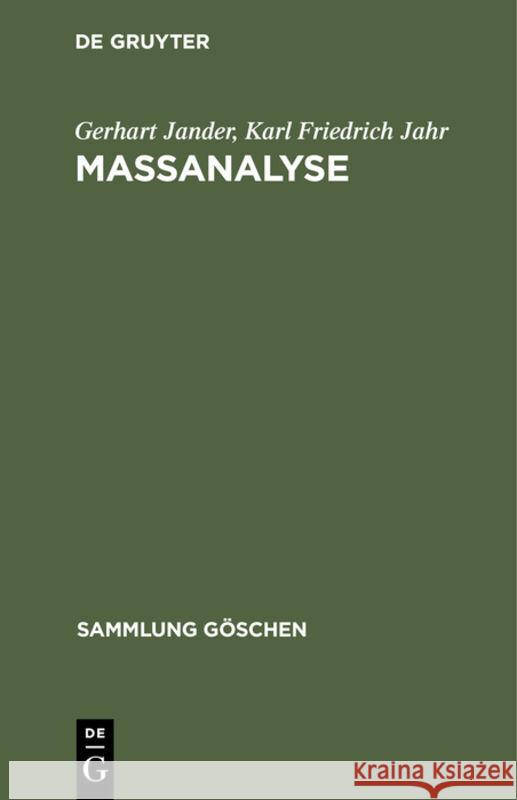 DE GRUYTER

Gerhart Jander, Karl Friedrich Jahr
MASSANALYSE

SAMMLUNG GÖSCHEN

DE
G